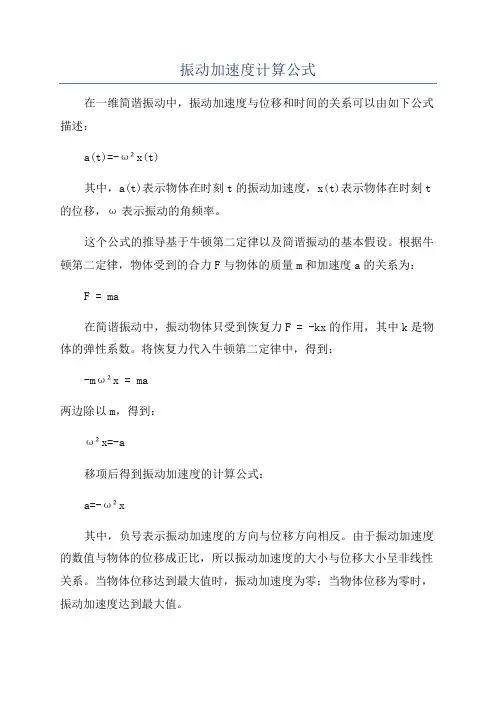 振动加速度计算公式

在一维简谐振动中，振动加速度与位移和时间的关系可以由如下公式描述：

$a(t)=-\omega^2x(t)$

其中，a(t)表示物体在时刻 t 的振动加速度，x(t)表示物体在时刻 t 的位移，ω 表示振动的角频率。

这个公式的推导基于牛顿第二定律以及简谐振动的基本假设。根据牛顿第二定律，物体受到的合力 F 与物体的质量 m 和加速度 a 的关系为：

$F = ma$

在简谐振动中，振动物体只受到恢复力 F = -kx 的作用，其中 k 是物体的弹性系数。将恢复力代入牛顿第二定律中，得到：

$-m\omega^2x = ma$

两边除以 m，得到：

$\omega^2x=-a$

移项后得到振动加速度的计算公式：

$a=-\omega^2x$

其中，负号表示振动加速度的方向与位移方向相反。由于振动加速度的数值与物体的位移成正比，所以振动加速度的大小与位移大小呈非线性关系。当物体位移达到最大值时，振动加速度为零；当物体位移为零时，振动加速度达到最大值。